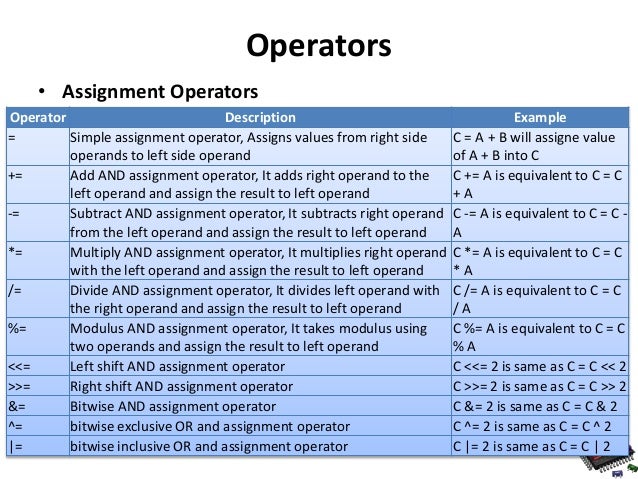 Operators

• Assignment Operators

| Operator | Description | Example |
|---|---|---|
| = | Simple assignment operator, Assigns values from right side operands to left side operand | C = A + B will assigne value of A + B into C |
| += | Add AND assignment operator, It adds right operand to the left operand and assign the result to left operand | C += A is equivalent to C = C + A |
| -= | Subtract AND assignment operator, It subtracts right operand from the left operand and assign the result to left operand | C -= A is equivalent to C = C - A |
| *= | Multiply AND assignment operator, It multiplies right operand with the left operand and assign the result to left operand | C *= A is equivalent to C = C * A |
| /= | Divide AND assignment operator, It divides left operand with the right operand and assign the result to left operand | C /= A is equivalent to C = C / A |
| %= | Modulus AND assignment operator, It takes modulus using two operands and assign the result to left operand | C %= A is equivalent to C = C % A |
| <<= | Left shift AND assignment operator | C <<= 2 is same as C = C << 2 |
| >>= | Right shift AND assignment operator | C >>= 2 is same as C = C >> 2 |
| &= | Bitwise AND assignment operator | C &= 2 is same as C = C & 2 |
| ^= | bitwise exclusive OR and assignment operator | C ^= 2 is same as C = C ^ 2 |
| \|= | bitwise inclusive OR and assignment operator | C \|= 2 is same as C = C \| 2 |